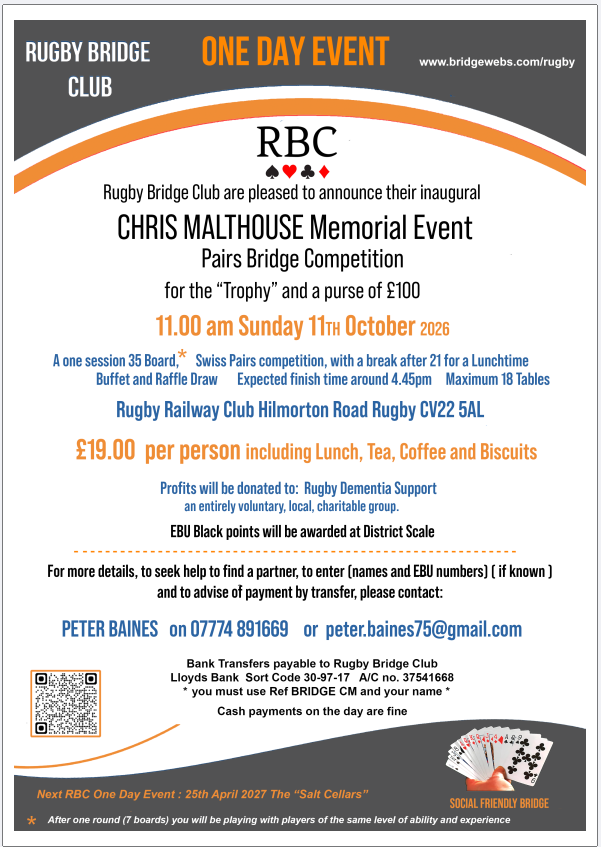 RUGBY BRIDGE CLUB

ONE DAY EVENT

www.bridgewebs.com/rugby

RBC
♠♥♣♦

Rugby Bridge Club are pleased to announce their inaugural

CHRIS MALTHOUSE Memorial Event

Pairs Bridge Competition

for the "Trophy" and a purse of £100

11.00 am Sunday 11TH October 2026

A one session 35 Board,* Swiss Pairs competition, with a break after 21 for a Lunchtime Buffet and Raffle Draw Expected finish time around 4.45pm Maximum 18 Tables

Rugby Railway Club Hilmorton Road Rugby CV22 5AL

£19.00 per person including Lunch, Tea, Coffee and Biscuits

Profits will be donated to: Rugby Dementia Support
an entirely voluntary, local, charitable group.

EBU Black points will be awarded at District Scale

For more details, to seek help to find a partner, to enter (names and EBU numbers) ( if known ) and to advise of payment by transfer, please contact:

PETER BAINES on 07774 891669 or peter.baines75@gmail.com

Bank Transfers payable to Rugby Bridge Club
Lloyds Bank Sort Code 30-97-17 A/C no. 37541668
* you must use Ref BRIDGE CM and your name *

Cash payments on the day are fine

Next RBC One Day Event : 25th April 2027 The "Salt Cellars"

SOCIAL FRIENDLY BRIDGE

* After one round (7 boards) you will be playing with players of the same level of ability and experience